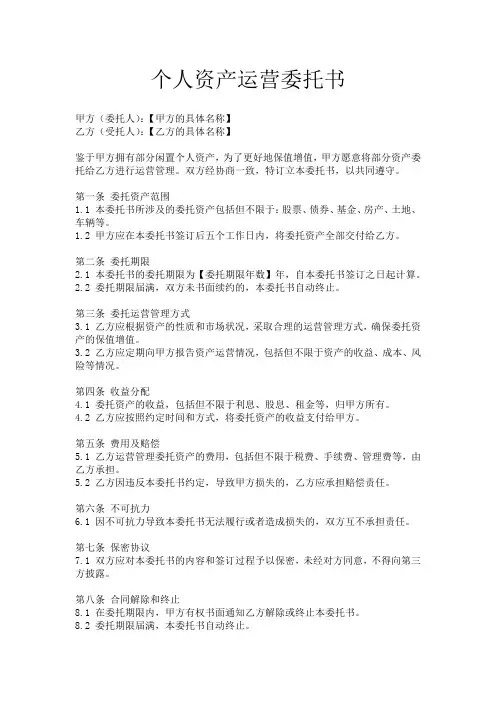 个人资产运营委托书

甲方（委托人）：【甲方的具体名称】
乙方（受托人）：【乙方的具体名称】

鉴于甲方拥有部分闲置个人资产，为了更好地保值增值，甲方愿意将部分资产委托给乙方进行运营管理。双方经协商一致，特订立本委托书，以共同遵守。

第一条 委托资产范围
1.1 本委托书所涉及的委托资产包括但不限于：股票、债券、基金、房产、土地、车辆等。
1.2 甲方应在本委托书签订后五个工作日内，将委托资产全部交付给乙方。

第二条 委托期限
2.1 本委托书的委托期限为【委托期限年数】年，自本委托书签订之日起计算。
2.2 委托期限届满，双方未书面续约的，本委托书自动终止。

第三条 委托运营管理方式
3.1 乙方应根据资产的性质和市场状况，采取合理的运营管理方式，确保委托资产的保值增值。
3.2 乙方应定期向甲方报告资产运营情况，包括但不限于资产的收益、成本、风险等情况。

第四条 收益分配
4.1 委托资产的收益，包括但不限于利息、股息、租金等，归甲方所有。
4.2 乙方应按照约定时间和方式，将委托资产的收益支付给甲方。

第五条 费用及赔偿
5.1 乙方运营管理委托资产的费用，包括但不限于税费、手续费、管理费等，由乙方承担。
5.2 乙方因违反本委托书约定，导致甲方损失的，乙方应承担赔偿责任。

第六条 不可抗力
6.1 因不可抗力导致本委托书无法履行或者造成损失的，双方互不承担责任。

第七条 保密协议
7.1 双方应对本委托书的内容和签订过程予以保密，未经对方同意，不得向第三方披露。

第八条 合同解除和终止
8.1 在委托期限内，甲方有权书面通知乙方解除或终止本委托书。
8.2 委托期限届满，本委托书自动终止。